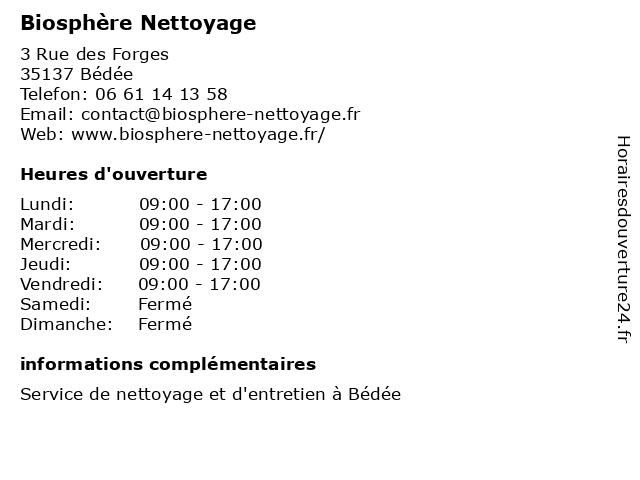 Biosphère Nettoyage

3 Rue des Forges
35137 Bédée
Telefon: 06 61 14 13 58
Email: contact@biosphere-nettoyage.fr
Web: www.biosphere-nettoyage.fr/

Heures d'ouverture

Lundi: 09:00 - 17:00
Mardi: 09:00 - 17:00
Mercredi: 09:00 - 17:00
Jeudi: 09:00 - 17:00
Vendredi: 09:00 - 17:00
Samedi: Fermé
Dimanche: Fermé

informations complémentaires

Service de nettoyage et d'entretien à Bédée

Horairesdouverture24.fr